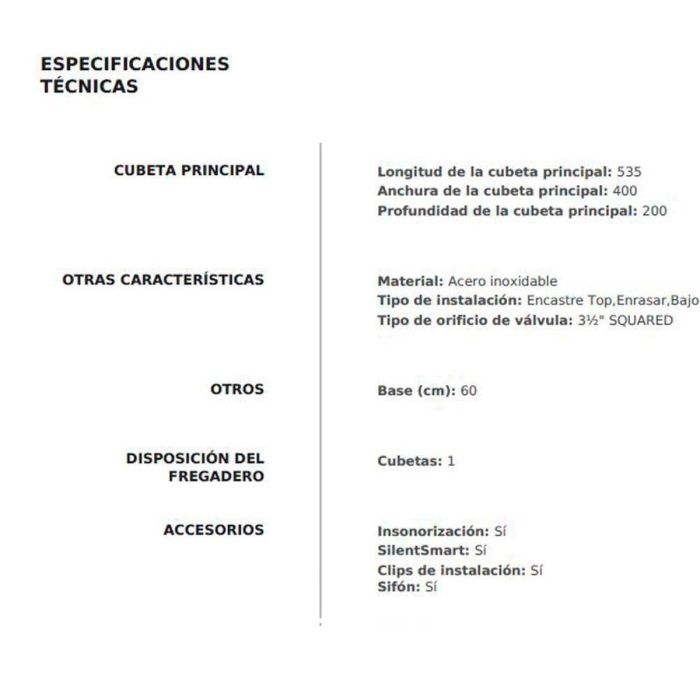 ESPECIFICACIONES TÉCNICAS

CUBETA PRINCIPAL

Longitud de la cubeta principal: 535
Anchura de la cubeta principal: 400
Profundidad de la cubeta principal: 200

OTRAS CARACTERÍSTICAS

Material: Acero inoxidable
Tipo de instalación: Encastre Top,Enrasar,Bajo
Tipo de orificio de válvula: 3½" SQUARED

OTROS

Base (cm): 60

DISPOSICIÓN DEL FREGADERO

Cubetas: 1

ACCESORIOS

Insonorización: Sí
SilentSmart: Sí
Clips de instalación: Sí
Sifón: Sí